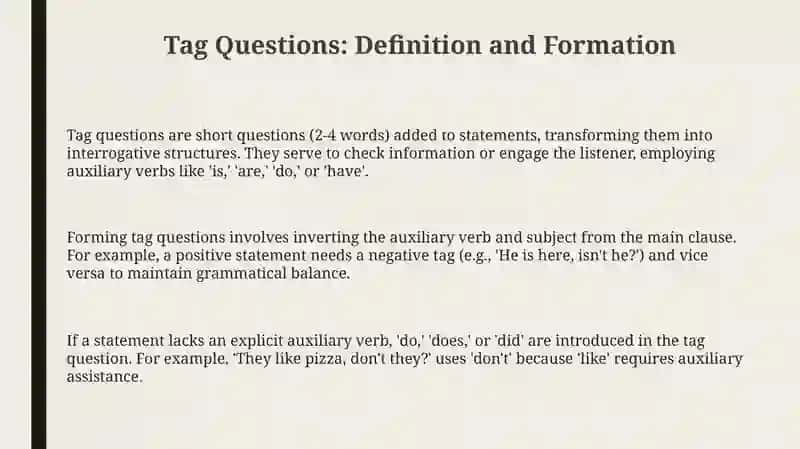 Tag Questions: Definition and Formation

Tag questions are short questions (2-4 words) added to statements, transforming them into interrogative structures. They serve to check information or engage the listener, employing auxiliary verbs like 'is,' 'are,' 'do,' or 'have'.

Forming tag questions involves inverting the auxiliary verb and subject from the main clause. For example, a positive statement needs a negative tag (e.g., 'He is here, isn't he?') and vice versa to maintain grammatical balance.

If a statement lacks an explicit auxiliary verb, 'do,' 'does,' or 'did' are introduced in the tag question. For example, 'They like pizza, don't they?' uses 'don't' because 'like' requires auxiliary assistance.